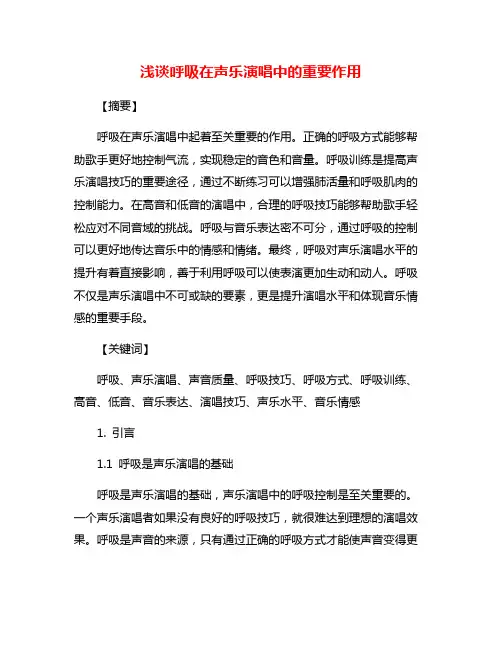 浅谈呼吸在声乐演唱中的重要作用

【摘要】

呼吸在声乐演唱中起着至关重要的作用。正确的呼吸方式能够帮助歌手更好地控制气流，实现稳定的音色和音量。呼吸训练是提高声乐演唱技巧的重要途径，通过不断练习可以增强肺活量和呼吸肌肉的控制能力。在高音和低音的演唱中，合理的呼吸技巧能够帮助歌手轻松应对不同音域的挑战。呼吸与音乐表达密不可分，通过呼吸的控制可以更好地传达音乐中的情感和情绪。最终，呼吸对声乐演唱水平的提升有着直接影响，善于利用呼吸可以使表演更加生动和动人。呼吸不仅是声乐演唱中不可或缺的要素，更是提升演唱水平和体现音乐情感的重要手段。

【关键词】

呼吸、声乐演唱、声音质量、呼吸技巧、呼吸方式、呼吸训练、高音、低音、音乐表达、演唱技巧、声乐水平、音乐情感

1. 引言

1.1 呼吸是声乐演唱的基础

呼吸是声乐演唱的基础，声乐演唱中的呼吸控制是至关重要的。一个声乐演唱者如果没有良好的呼吸技巧，就很难达到理想的演唱效果。呼吸是声音的来源，只有通过正确的呼吸方式才能使声音变得更